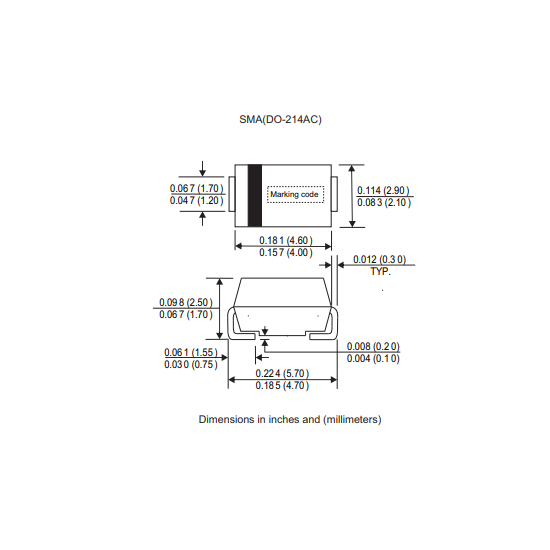 SMA(DO-214AC)

0.067 (1.70)
0.047 (1.20)

Marking code

0.114 (2.90)
0.083 (2.10)

0.181 (4.60)
0.157 (4.00)

0.012 (0.30)
TYP.

0.098 (2.50)
0.067 (1.70)

0.008 (0.20)
0.004 (0.10)

0.061 (1.55)
0.030 (0.75)

0.224 (5.70)
0.185 (4.70)

Dimensions in inches and (millimeters)